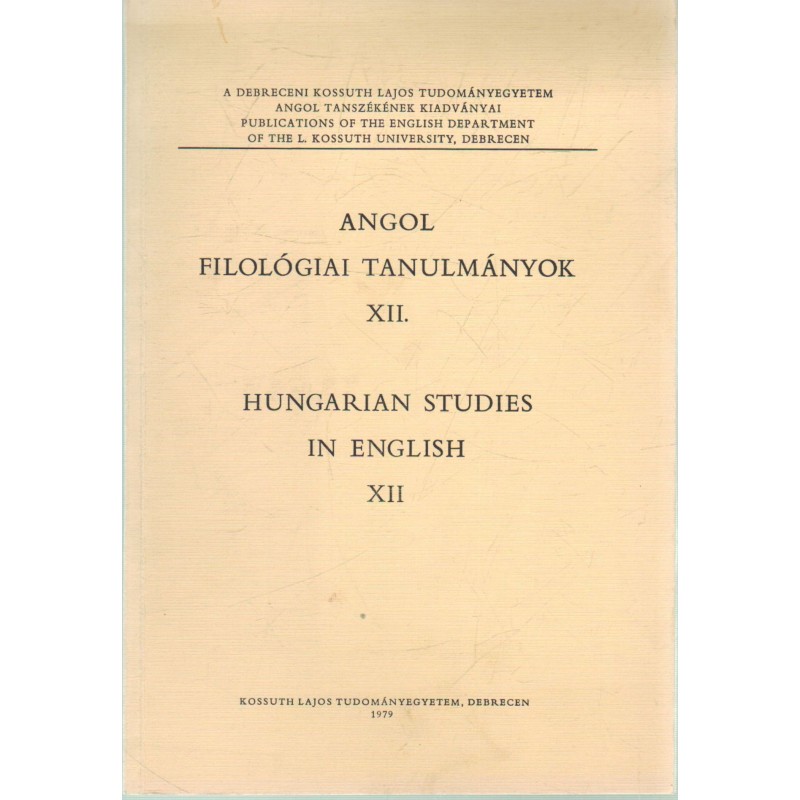 A DEBRECENI KOSSUTH LAJOS TUDOMÁNYEGYETEM
ANGOL TANSZÉKÉNEK KIADVÁNYAI
PUBLICATIONS OF THE ENGLISH DEPARTMENT
OF THE L. KOSSUTH UNIVERSITY, DEBRECEN

ANGOL
FILOLÓGIAI TANULMÁNYOK
XII.

HUNGARIAN STUDIES
IN ENGLISH
XII

KOSSUTH LAJOS TUDOMÁNYEGYETEM, DEBRECEN
1979